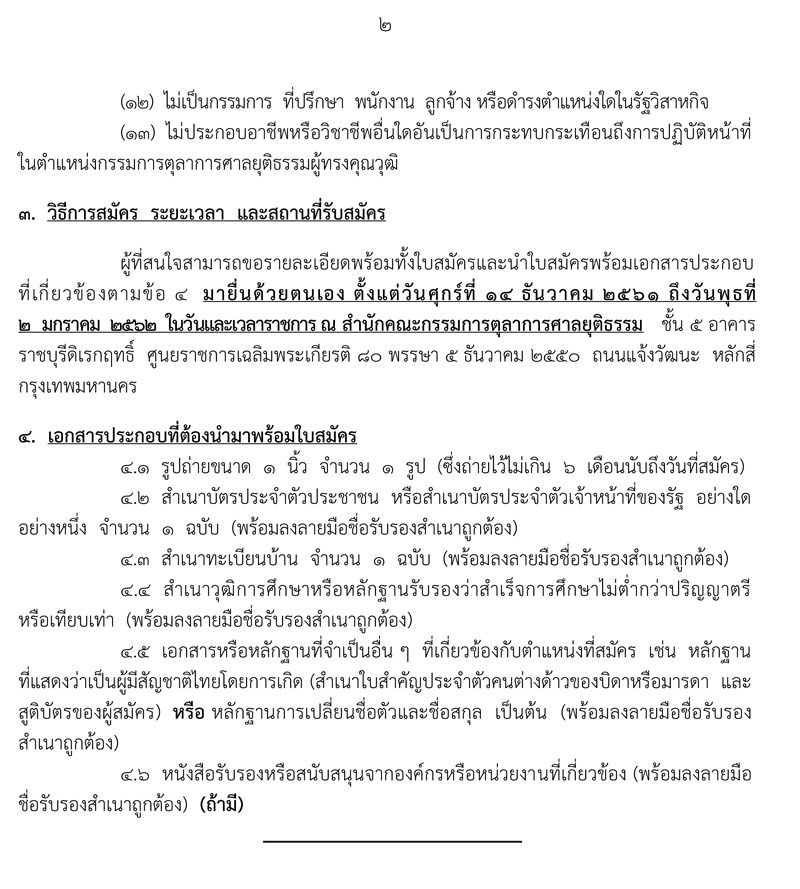 ๒

(๑๒) ไม่เป็นกรรมการ ที่ปรึกษา พนักงาน ลูกจ้าง หรือดำรงตำแหน่งใดในรัฐวิสาหกิจ

(๑๓) ไม่ประกอบอาชีพหรือวิชาชีพอื่นใดอันเป็นการกระทบกระเทือนถึงการปฏิบัติหน้าที่ในตำแหน่งกรรมการตุลาการศาลยุติธรรมผู้ทรงคุณวุฒิ

๓. วิธีการสมัคร ระยะเวลา และสถานที่รับสมัคร

ผู้ที่สนใจสามารถขอรายละเอียดพร้อมทั้งใบสมัครและนำใบสมัครพร้อมเอกสารประกอบที่เกี่ยวข้องตามข้อ ๔ มายื่นด้วยตนเอง ตั้งแต่วันศุกร์ที่ ๑๔ ธันวาคม ๒๕๖๑ ถึงวันพุธที่ ๒ มกราคม ๒๕๖๒ ในวันและเวลาราชการ ณ สำนักคณะกรรมการตุลาการศาลยุติธรรม ชั้น ๕ อาคารราชบุรีดิเรกฤทธิ์ ศูนย์ราชการเฉลิมพระเกียรติ ๘๐ พรรษา ๕ ธันวาคม ๒๕๕๐ ถนนแจ้งวัฒนะ หลักสี่ กรุงเทพมหานคร

๔. เอกสารประกอบที่ต้องนำมาพร้อมใบสมัคร

๔.๑ รูปถ่ายขนาด ๑ นิ้ว จำนวน ๑ รูป (ซึ่งถ่ายไว้ไม่เกิน ๖ เดือนนับถึงวันที่สมัคร)

๔.๒ สำเนาบัตรประจำตัวประชาชน หรือสำเนาบัตรประจำตัวเจ้าหน้าที่ของรัฐ อย่างใดอย่างหนึ่ง จำนวน ๑ ฉบับ (พร้อมลงลายมือชื่อรับรองสำเนาถูกต้อง)

๔.๓ สำเนาทะเบียนบ้าน จำนวน ๑ ฉบับ (พร้อมลงลายมือชื่อรับรองสำเนาถูกต้อง)

๔.๔ สำเนาวุฒิการศึกษาหรือหลักฐานรับรองว่าสำเร็จการศึกษาไม่ต่ำกว่าปริญญาตรีหรือเทียบเท่า (พร้อมลงลายมือชื่อรับรองสำเนาถูกต้อง)

๔.๕ เอกสารหรือหลักฐานที่จำเป็นอื่น ๆ ที่เกี่ยวข้องกับตำแหน่งที่สมัคร เช่น หลักฐานที่แสดงว่าเป็นผู้มีสัญชาติไทยโดยการเกิด (สำเนาใบสำคัญประจำตัวคนต่างด้าวของบิดาหรือมารดา และสูติบัตรของผู้สมัคร) หรือ หลักฐานการเปลี่ยนชื่อตัวและชื่อสกุล เป็นต้น (พร้อมลงลายมือชื่อรับรองสำเนาถูกต้อง)

๔.๖ หนังสือรับรองหรือสนับสนุนจากองค์กรหรือหน่วยงานที่เกี่ยวข้อง (พร้อมลงลายมือชื่อรับรองสำเนาถูกต้อง) (ถ้ามี)